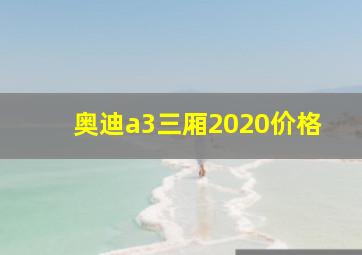 奥迪a3三厢2020价格